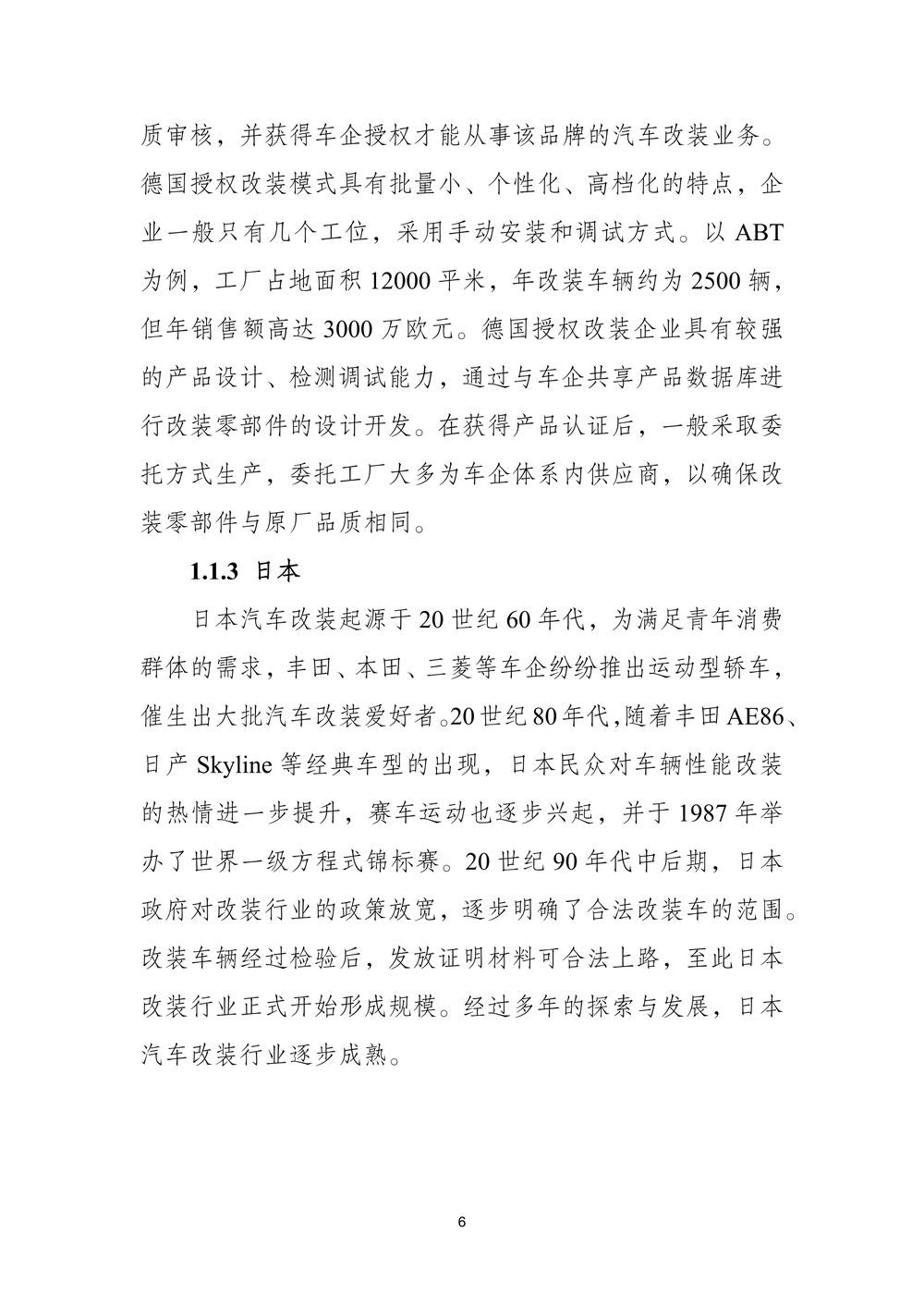 质审核，并获得车企授权才能从事该品牌的汽车改装业务。德国授权改装模式具有批量小、个性化、高档化的特点，企业一般只有几个工位，采用手动安装和调试方式。以 ABT 为例，工厂占地面积 12000 平米，年改装车辆约为 2500 辆，但年销售额高达 3000 万欧元。德国授权改装企业具有较强的产品设计、检测调试能力，通过与车企共享产品数据库进行改装零部件的设计开发。在获得产品认证后，一般采取委托方式生产，委托工厂大多为车企体系内供应商，以确保改装零部件与原厂品质相同。

1.1.3 日本

日本汽车改装起源于 20 世纪 60 年代，为满足青年消费群体的需求，丰田、本田、三菱等车企纷纷推出运动型轿车，催生出大批汽车改装爱好者。20 世纪 80 年代，随着丰田 AE86、日产 Skyline 等经典车型的出现，日本民众对车辆性能改装的热情进一步提升，赛车运动也逐步兴起，并于 1987 年举办了世界一级方程式锦标赛。20 世纪 90 年代中后期，日本政府对改装行业的政策放宽，逐步明确了合法改装车的范围。改装车辆经过检验后，发放证明材料可合法上路，至此日本改装行业正式开始形成规模。经过多年的探索与发展，日本汽车改装行业逐步成熟。

6